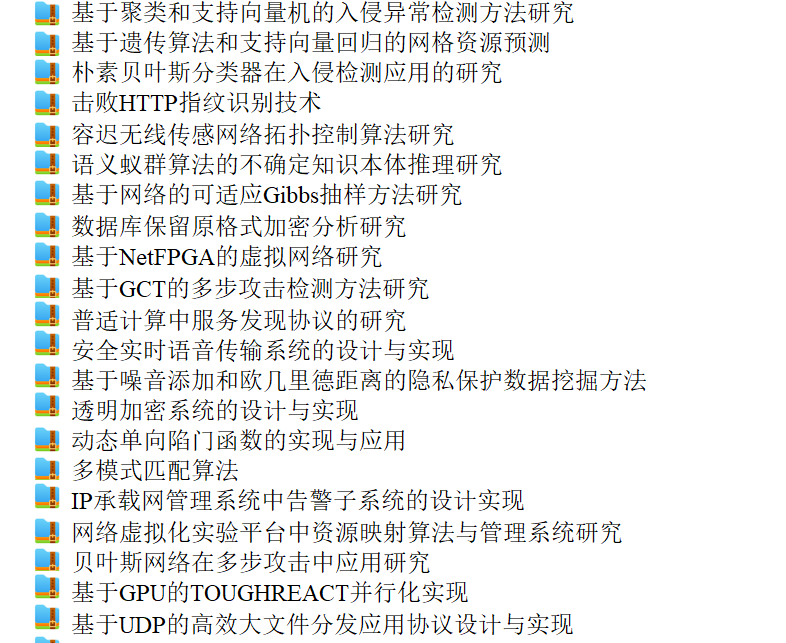 基于聚类和支持向量机的入侵异常检测方法研究
基于遗传算法和支持向量回归的网格资源预测
朴素贝叶斯分类器在入侵检测应用的研究
击败HTTP指纹识别技术
容迟无线传感网络拓扑控制算法研究
语义蚁群算法的不确定知识本体推理研究
基于网络的可适应Gibbs抽样方法研究
数据库保留原格式加密分析研究
基于NetFPGA的虚拟网络研究
基于GCT的多步攻击检测方法研究
普适计算中服务发现协议的研究
安全实时语音传输系统的设计与实现
基于噪音添加和欧几里德距离的隐私保护数据挖掘方法
透明加密系统的设计与实现
动态单向陷门函数的实现与应用
多模式匹配算法
IP承载网管理系统中告警子系统的设计实现
网络虚拟化实验平台中资源映射算法与管理系统研究
贝叶斯网络在多步攻击中应用研究
基于GPU的TOUGHREACT并行化实现
基于UDP的高效大文件分发应用协议设计与实现